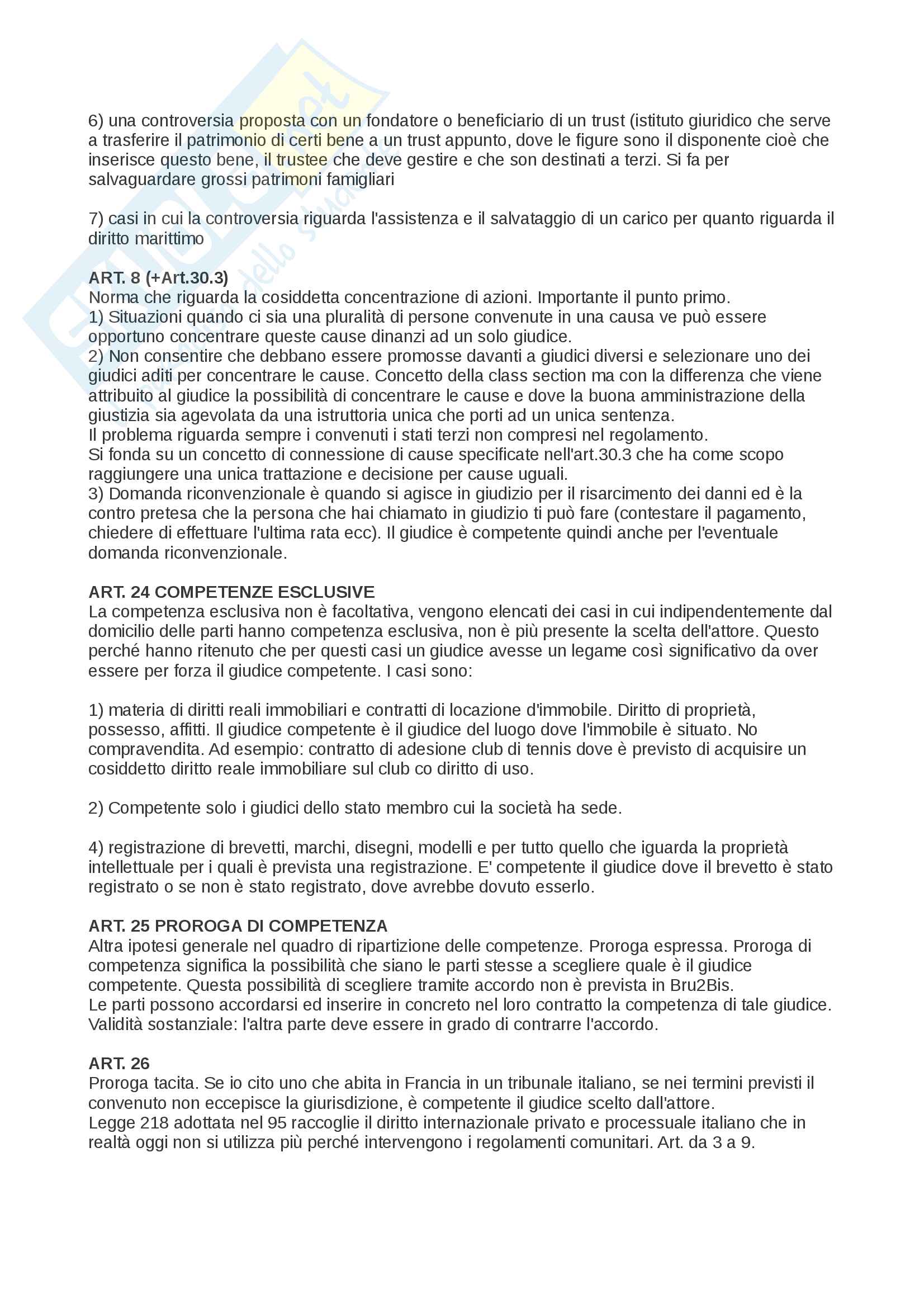 6) una controversia proposta con un fondatore o beneficiario di un trust (istituto giuridico che serve a trasferire il patrimonio di certi bene a un trust appunto, dove le figure sono il disponente cioè che inserisce questo bene, il trustee che deve gestire e che son destinati a terzi. Si fa per salvaguardare grossi patrimoni famigliari

7) casi in cui la controversia riguarda l'assistenza e il salvataggio di un carico per quanto riguarda il diritto marittimo

ART. 8 (+Art.30.3)
Norma che riguarda la cosiddetta concentrazione di azioni. Importante il punto primo.
1) Situazioni quando ci sia una pluralità di persone convenute in una causa ve può essere opportuno concentrare queste cause dinanzi ad un solo giudice.
2) Non consentire che debbano essere promosse davanti a giudici diversi e selezionare uno dei giudici aditi per concentrare le cause. Concetto della class section ma con la differenza che viene attribuito al giudice la possibilità di concentrare le cause e dove la buona amministrazione della giustizia sia agevolata da una istruttoria unica che porti ad un unica sentenza.
Il problema riguarda sempre i convenuti i stati terzi non compresi nel regolamento.
Si fonda su un concetto di connessione di cause specificate nell'art.30.3 che ha come scopo raggiungere una unica trattazione e decisione per cause uguali.
3) Domanda riconvenzionale è quando si agisce in giudizio per il risarcimento dei danni ed è la contro pretesa che la persona che hai chiamato in giudizio ti può fare (contestare il pagamento, chiedere di effettuare l'ultima rata ecc). Il giudice è competente quindi anche per l'eventuale domanda riconvenzionale.

ART. 24 COMPETENZE ESCLUSIVE
La competenza esclusiva non è facoltativa, vengono elencati dei casi in cui indipendentemente dal domicilio delle parti hanno competenza esclusiva, non è più presente la scelta dell'attore. Questo perché hanno ritenuto che per questi casi un giudice avesse un legame così significativo da over essere per forza il giudice competente. I casi sono:

1) materia di diritti reali immobiliari e contratti di locazione d'immobile. Diritto di proprietà, possesso, affitti. Il giudice competente è il giudice del luogo dove l'immobile è situato. No compravendita. Ad esempio: contratto di adesione club di tennis dove è previsto di acquisire un cosiddetto diritto reale immobiliare sul club co diritto di uso.

2) Competente solo i giudici dello stato membro cui la società ha sede.

4) registrazione di brevetti, marchi, disegni, modelli e per tutto quello che iguarda la proprietà intellettuale per i quali è prevista una registrazione. E' competente il giudice dove il brevetto è stato registrato o se non è stato registrato, dove avrebbe dovuto esserlo.

ART. 25 PROROGA DI COMPETENZA
Altra ipotesi generale nel quadro di ripartizione delle competenze. Proroga espressa. Proroga di competenza significa la possibilità che siano le parti stesse a scegliere quale è il giudice competente. Questa possibilità di scegliere tramite accordo non è prevista in Bru2Bis.
Le parti possono accordarsi ed inserire in concreto nel loro contratto la competenza di tale giudice.
Validità sostanziale: l'altra parte deve essere in grado di contrarre l'accordo.

ART. 26
Proroga tacita. Se io cito uno che abita in Francia in un tribunale italiano, se nei termini previsti il convenuto non eccepisce la giurisdizione, è competente il giudice scelto dall'attore.
Legge 218 adottata nel 95 raccoglie il diritto internazionale privato e processuale italiano che in realtà oggi non si utilizza più perché intervengono i regolamenti comunitari. Art. da 3 a 9.